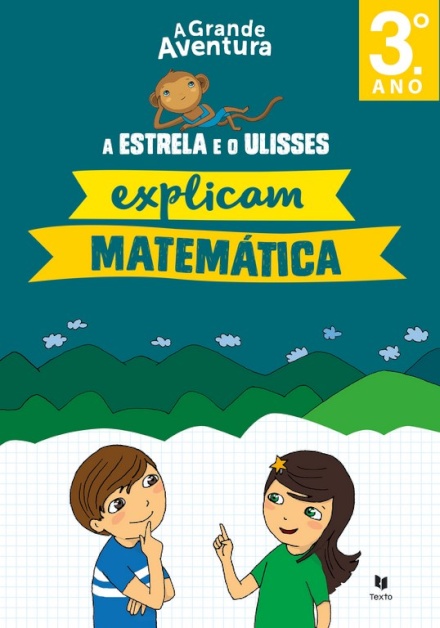 A Grande Aventura

3.º ANO

A ESTRELA E O ULISSES

explicam

MATEMÁTICA

Texto